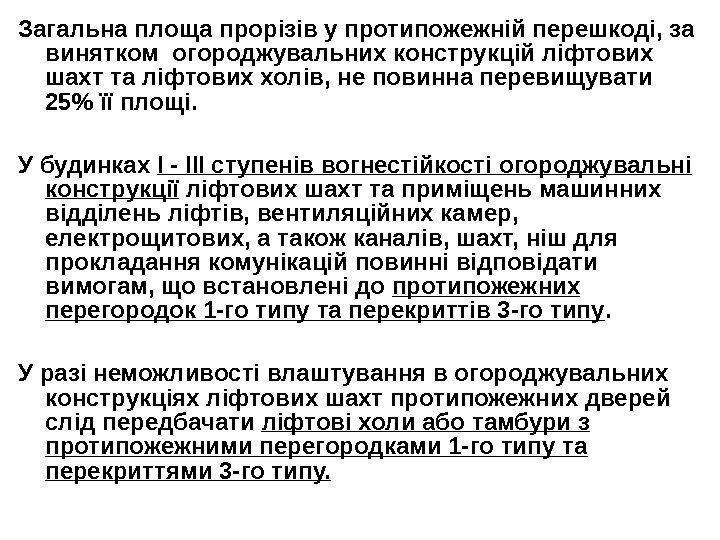 Загальна площа прорізів у протипожежній перешкоді, за винятком огороджувальних конструкцій ліфтових шахт та ліфтових холів, не повинна перевищувати 25% її площі.

У будинках I - III ступенів вогнестійкості огороджувальні конструкції ліфтових шахт та приміщень машинних відділень ліфтів, вентиляційних камер, електрощитових, а також каналів, шахт, ніш для прокладання комунікацій повинні відповідати вимогам, що встановлені до протипожежних перегородок 1-го типу та перекриттів 3-го типу.

У разі неможливості влаштування в огороджувальних конструкціях ліфтових шахт протипожежних дверей слід передбачати ліфтові холи або тамбури з протипожежними перегородками 1-го типу та перекриттями 3-го типу.